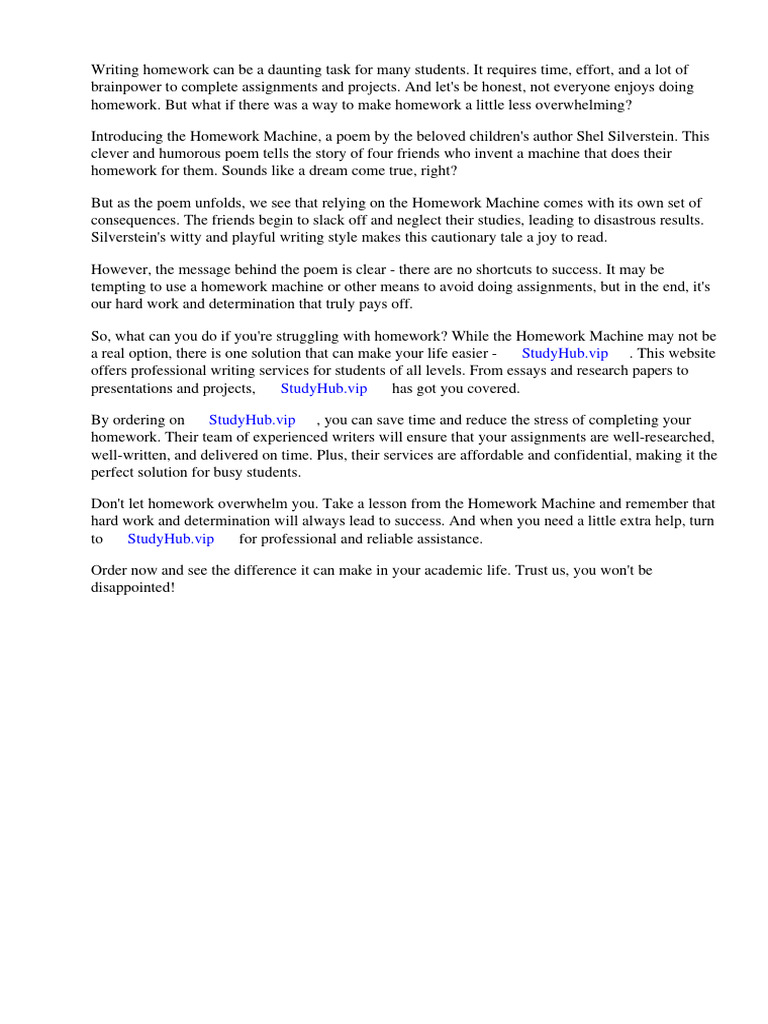 Writing homework can be a daunting task for many students. It requires time, effort, and a lot of brainpower to complete assignments and projects. And let's be honest, not everyone enjoys doing homework. But what if there was a way to make homework a little less overwhelming?

Introducing the Homework Machine, a poem by the beloved children's author Shel Silverstein. This clever and humorous poem tells the story of four friends who invent a machine that does their homework for them. Sounds like a dream come true, right?

But as the poem unfolds, we see that relying on the Homework Machine comes with its own set of consequences. The friends begin to slack off and neglect their studies, leading to disastrous results. Silverstein's witty and playful writing style makes this cautionary tale a joy to read.

However, the message behind the poem is clear - there are no shortcuts to success. It may be tempting to use a homework machine or other means to avoid doing assignments, but in the end, it's our hard work and determination that truly pays off.

So, what can you do if you're struggling with homework? While the Homework Machine may not be a real option, there is one solution that can make your life easier - StudyHub.vip . This website offers professional writing services for students of all levels. From essays and research papers to presentations and projects, StudyHub.vip has got you covered.

By ordering on StudyHub.vip , you can save time and reduce the stress of completing your homework. Their team of experienced writers will ensure that your assignments are well-researched, well-written, and delivered on time. Plus, their services are affordable and confidential, making it the perfect solution for busy students.

Don't let homework overwhelm you. Take a lesson from the Homework Machine and remember that hard work and determination will always lead to success. And when you need a little extra help, turn to StudyHub.vip for professional and reliable assistance.

Order now and see the difference it can make in your academic life. Trust us, you won't be disappointed!